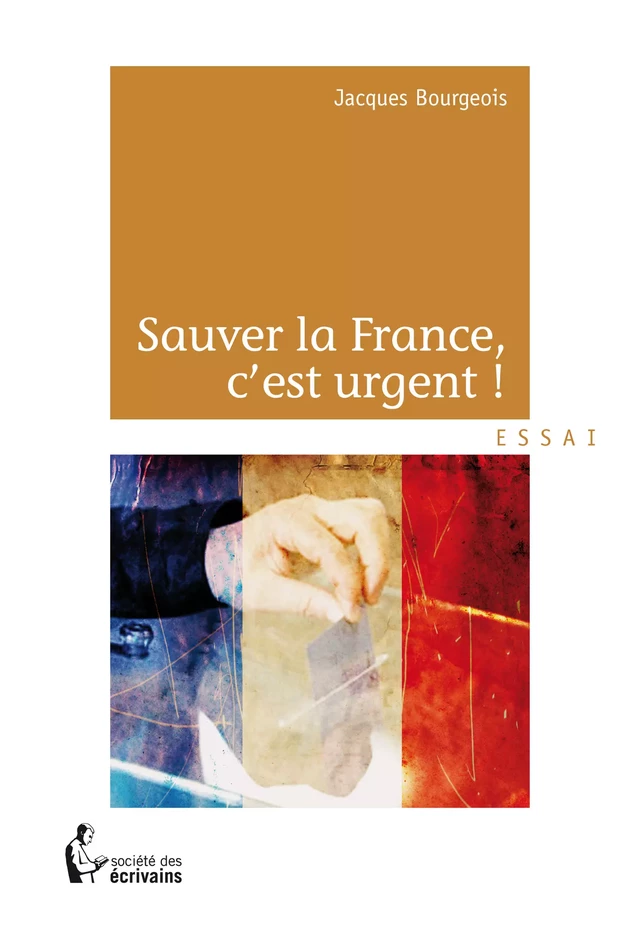 Jacques Bourgeois

Sauver la France, c'est urgent !

ESSAI

société des écrivains